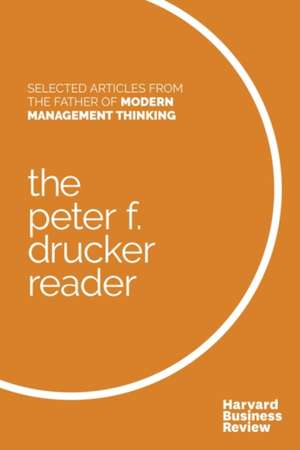 SELECTED ARTICLES FROM THE FATHER OF MODERN MANAGEMENT THINKING

the peter f. drucker reader

Harvard Business Review